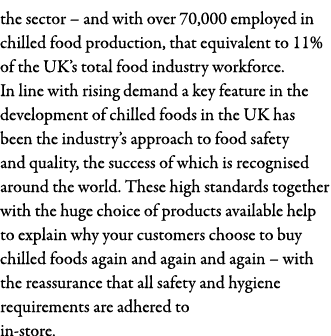 the sector – and with over 70,000 employed in chilled food production, that equivalent to 11% of the UK's total food industry workforce.
In line with rising demand a key feature in the development of chilled foods in the UK has been the industry's approach to food safety and quality, the success of which is recognised around the world. These high standards together with the huge choice of products available help to explain why your customers choose to buy chilled foods again and again and again – with the reassurance that all safety and hygiene requirements are adhered to
in-store.